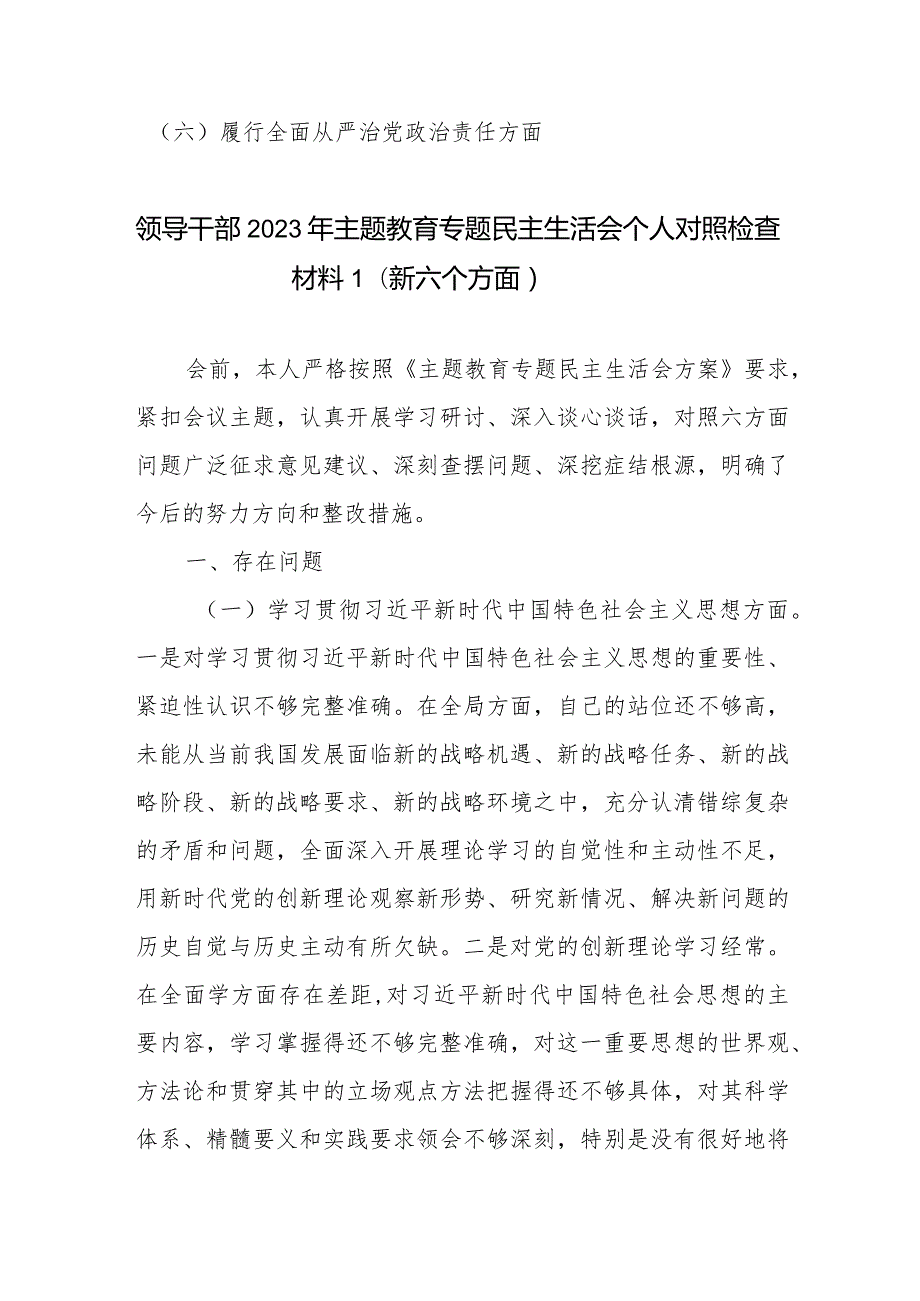 （六）履行全面从严治党政治责任方面

领导干部2023年主题教育专题民主生活会个人对照检查材料1（新六个方面）

会前，本人严格按照《主题教育专题民主生活会方案》要求，紧扣会议主题，认真开展学习研讨、深入谈心谈话，对照六方面问题广泛征求意见建议、深刻查摆问题、深挖症结根源，明确了今后的努力方向和整改措施。

一、存在问题

（一）学习贯彻习近平新时代中国特色社会主义思想方面。一是对学习贯彻习近平新时代中国特色社会主义思想的重要性、紧迫性认识不够完整准确。在全局方面，自己的站位还不够高，未能从当前我国发展面临新的战略机遇、新的战略任务、新的战略阶段、新的战略要求、新的战略环境之中，充分认清错综复杂的矛盾和问题，全面深入开展理论学习的自觉性和主动性不足，用新时代党的创新理论观察新形势、研究新情况、解决新问题的历史自觉与历史主动有所欠缺。二是对党的创新理论学习经常。在全面学方面存在差距，对习近平新时代中国特色社会思想的主要内容，学习掌握得还不够完整准确，对这一重要思想的世界观、方法论和贯穿其中的立场观点方法把握得还不够具体，对其科学体系、精髓要义和实践要求领会不够深刻，特别是没有很好地将